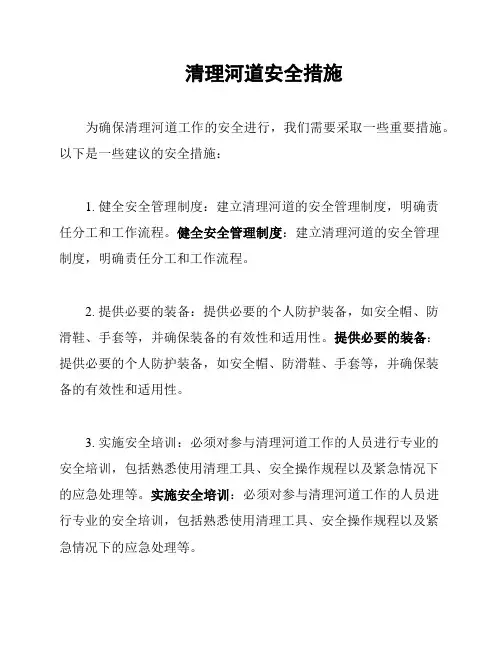 清理河道安全措施

为确保清理河道工作的安全进行，我们需要采取一些重要措施。以下是一些建议的安全措施：

1. 健全安全管理制度：建立清理河道的安全管理制度，明确责任分工和工作流程。健全安全管理制度：建立清理河道的安全管理制度，明确责任分工和工作流程。

2. 提供必要的装备：提供必要的个人防护装备，如安全帽、防滑鞋、手套等，并确保装备的有效性和适用性。提供必要的装备：提供必要的个人防护装备，如安全帽、防滑鞋、手套等，并确保装备的有效性和适用性。

3. 实施安全培训：必须对参与清理河道工作的人员进行专业的安全培训，包括熟悉使用清理工具、安全操作规程以及紧急情况下的应急处理等。实施安全培训：必须对参与清理河道工作的人员进行专业的安全培训，包括熟悉使用清理工具、安全操作规程以及紧急情况下的应急处理等。